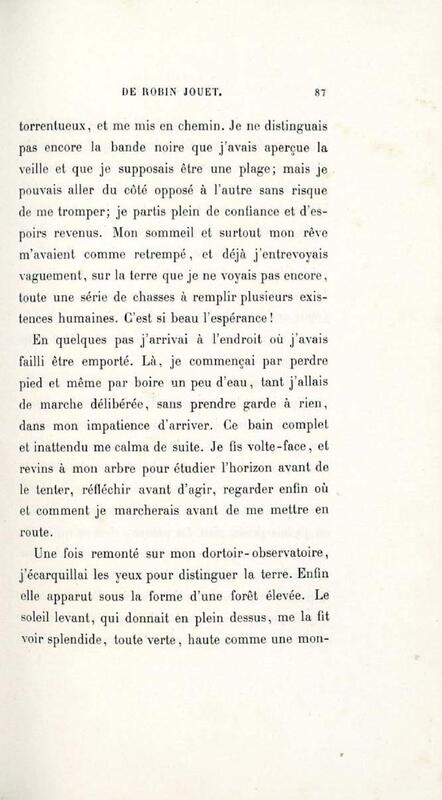 DE ROBIN JOUET. 87

torrentueux, et me mis en chemin. Je ne distinguais pas encore la bande noire que j'avais aperçue la veille et que je supposais être une plage; mais je pouvais aller du côté opposé à l'autre sans risque de me tromper; je partis plein de confiance et d'espoirs revenus. Mon sommeil et surtout mon rêve m'avaient comme retrempé, et déjà j'entrevoyais vaguement, sur la terre que je ne voyais pas encore, toute une série de chasses à remplir plusieurs existences humaines. C'est si beau l'espérance!

En quelques pas j'arrivai à l'endroit où j'avais failli être emporté. Là, je commençai par perdre pied et même par boire un peu d'eau, tant j'allais de marche délibérée, sans prendre garde à rien, dans mon impatience d'arriver. Ce bain complet et inattendu me calma de suite. Je fis volte-face, et revins à mon arbre pour étudier l'horizon avant de le tenter, réfléchir avant d'agir, regarder enfin où et comment je marcherais avant de me mettre en route.

Une fois remonté sur mon dortoir-observatoire, j'écarquillai les yeux pour distinguer la terre. Enfin elle apparut sous la forme d'une forêt élevée. Le soleil levant, qui donnait en plein dessus, me la fit voir splendide, toute verte, haute comme une mon-